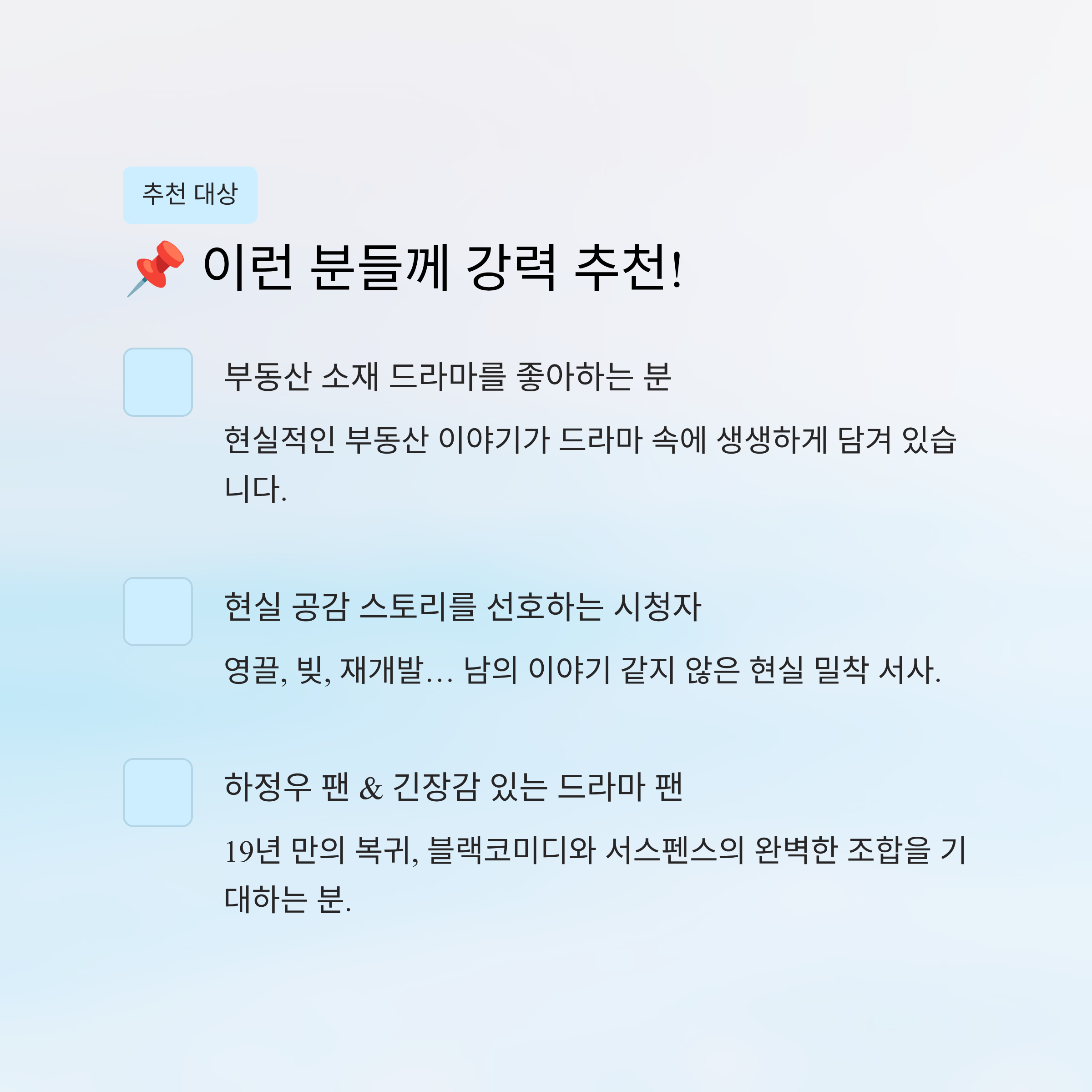 추천 대상

📌 이런 분들께 강력 추천!

☐ 부동산 소재 드라마를 좋아하는 분

현실적인 부동산 이야기가 드라마 속에 생생하게 담겨 있습니다.

☐ 현실 공감 스토리를 선호하는 시청자

영끌, 빚, 재개발… 남의 이야기 같지 않은 현실 밀착 서사.

☐ 하정우 팬 & 긴장감 있는 드라마 팬

19년 만의 복귀, 블랙코미디와 서스펜스의 완벽한 조합을 기대하는 분.